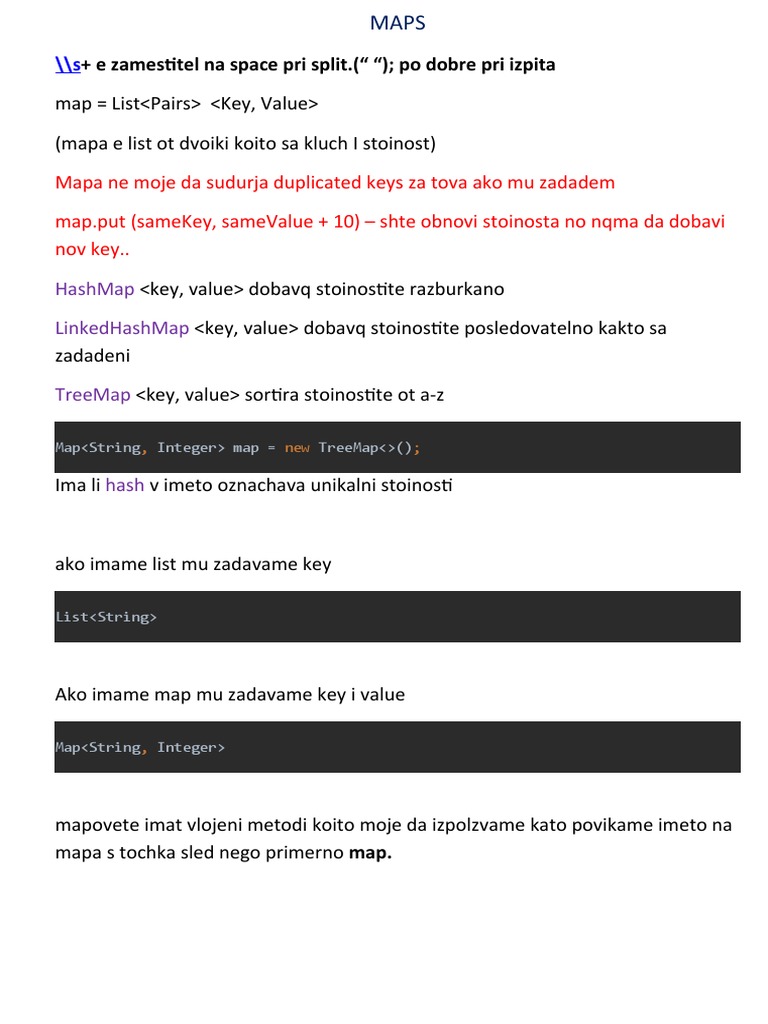 MAPS

\\s+ e zamestitel na space pri split.(“ “); po dobre pri izpita

map = List<Pairs> <Key, Value>

(mapa e list ot dvoiki koito sa kluch I stoinost)

Mapa ne moje da sudurja duplicated keys za tova ako mu zadadem

map.put (sameKey, sameValue + 10) – shte obnovi stoinosta no nqma da dobavi nov key..

HashMap <key, value> dobavq stoinostite razburkano

LinkedHashMap <key, value> dobavq stoinostite posledovatelno kakto sa zadadeni

TreeMap <key, value> sortira stoinostite ot a-z

Map<String, Integer> map = new TreeMap<>();

Ima li hash v imeto oznachava unikalni stoinosti

ako imame list mu zadavame key

List<String>

Ako imame map mu zadavame key i value

Map<String, Integer>

mapovete imat vlojeni metodi koito moje da izpolzvame kato povikame imeto na mapa s tochka sled nego primerno map.